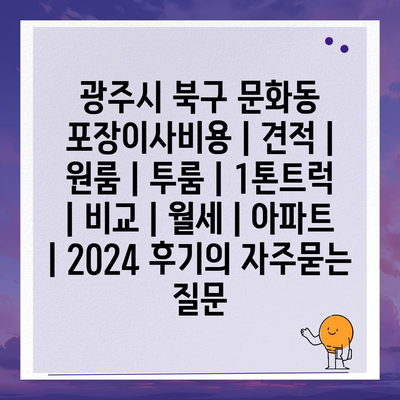 광주시 북구 문화동 포장이사비용 | 견적 | 원룸 | 투룸 | 1톤트럭 | 비교 | 월세 | 아파트 | 2024 후기의 자주묻는 질문